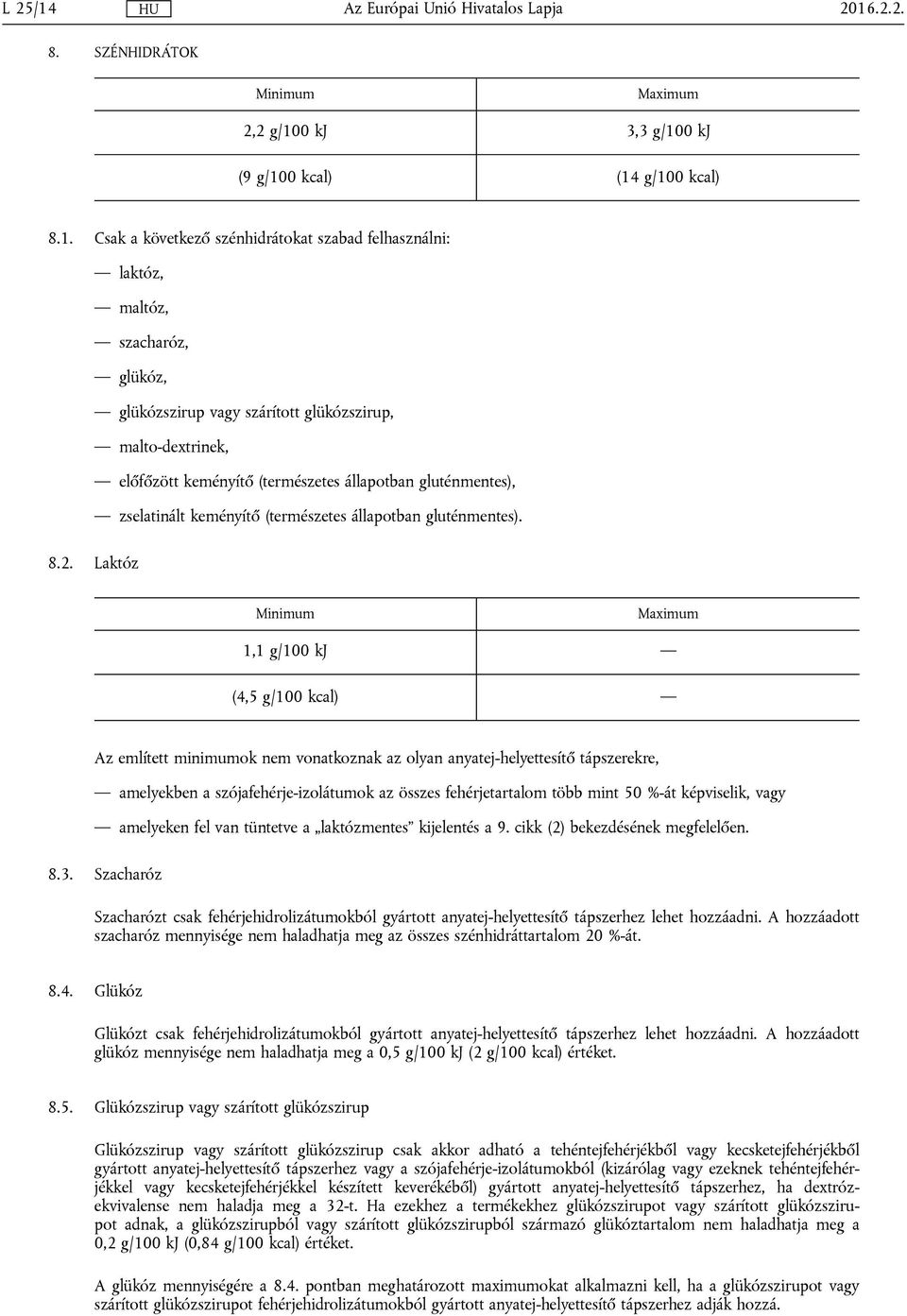 L 25/14 HU Az Európai Unió Hivatalos Lapja 2016.2.2.

8. SZÉNHIDRÁTOK

| Minimum | Maximum |
|---|---|
| 2,2 g/100 kJ | 3,3 g/100 kJ |
| (9 g/100 kcal) | (14 g/100 kcal) |

8.1. Csak a következő szénhidrátokat szabad felhasználni:

— laktóz,

— maltóz,

— szacharóz,

— glükóz,

— glükózszirup vagy szárított glükózszirup,

— malto-dextrinek,

— előfőzött keményítő (természetes állapotban gluténmentes),

— zselatinált keményítő (természetes állapotban gluténmentes).

8.2. Laktóz

| Minimum | Maximum |
|---|---|
| 1,1 g/100 kJ | — |
| (4,5 g/100 kcal) | — |

Az említett minimumok nem vonatkoznak az olyan anyatej-helyettesítő tápszerekre,

— amelyekben a szójafehérje-izolátumok az összes fehérjetartalom több mint 50 %-át képviselik, vagy

— amelyeken fel van tüntetve a „laktózmentes” kijelentés a 9. cikk (2) bekezdésének megfelelően.

8.3. Szacharóz

Szacharózt csak fehérjehidrolizátumokból gyártott anyatej-helyettesítő tápszerhez lehet hozzáadni. A hozzáadott szacharóz mennyisége nem haladhatja meg az összes szénhidráttartalom 20 %-át.

8.4. Glükóz

Glükózt csak fehérjehidrolizátumokból gyártott anyatej-helyettesítő tápszerhez lehet hozzáadni. A hozzáadott glükóz mennyisége nem haladhatja meg a 0,5 g/100 kJ (2 g/100 kcal) értéket.

8.5. Glükózszirup vagy szárított glükózszirup

Glükózszirup vagy szárított glükózszirup csak akkor adható a tehéntejfehérjékből vagy kecsketejfehérjékből gyártott anyatej-helyettesítő tápszerhez vagy a szójafehérje-izolátumokból (kizárólag vagy ezeknek tehéntejfehérjékkel vagy kecsketejfehérjékkel készített keverékéből) gyártott anyatej-helyettesítő tápszerhez, ha dextrózekvivalense nem haladja meg a 32-t. Ha ezekhez a termékekhez glükózszirupot vagy szárított glükózszirupot adnak, a glükózszirupból vagy szárított glükózszirupból származó glükóztartalom nem haladhatja meg a 0,2 g/100 kJ (0,84 g/100 kcal) értéket.

A glükóz mennyiségére a 8.4. pontban meghatározott maximumokat alkalmazni kell, ha a glükózszirupot vagy szárított glükózszirupot fehérjehidrolizátumokból gyártott anyatej-helyettesítő tápszerhez adják hozzá.